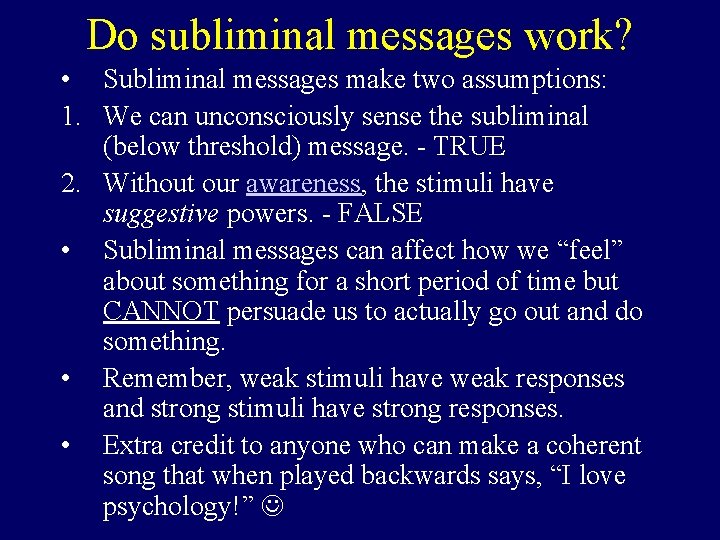 Do subliminal messages work?

• Subliminal messages make two assumptions:

1. We can unconsciously sense the subliminal (below threshold) message. - TRUE

2. Without our awareness, the stimuli have suggestive powers. - FALSE

• Subliminal messages can affect how we “feel” about something for a short period of time but CANNOT persuade us to actually go out and do something.

• Remember, weak stimuli have weak responses and strong stimuli have strong responses.

• Extra credit to anyone who can make a coherent song that when played backwards says, “I love psychology!” ☺